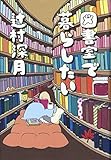 図書室で暮らしたい

辻村深月